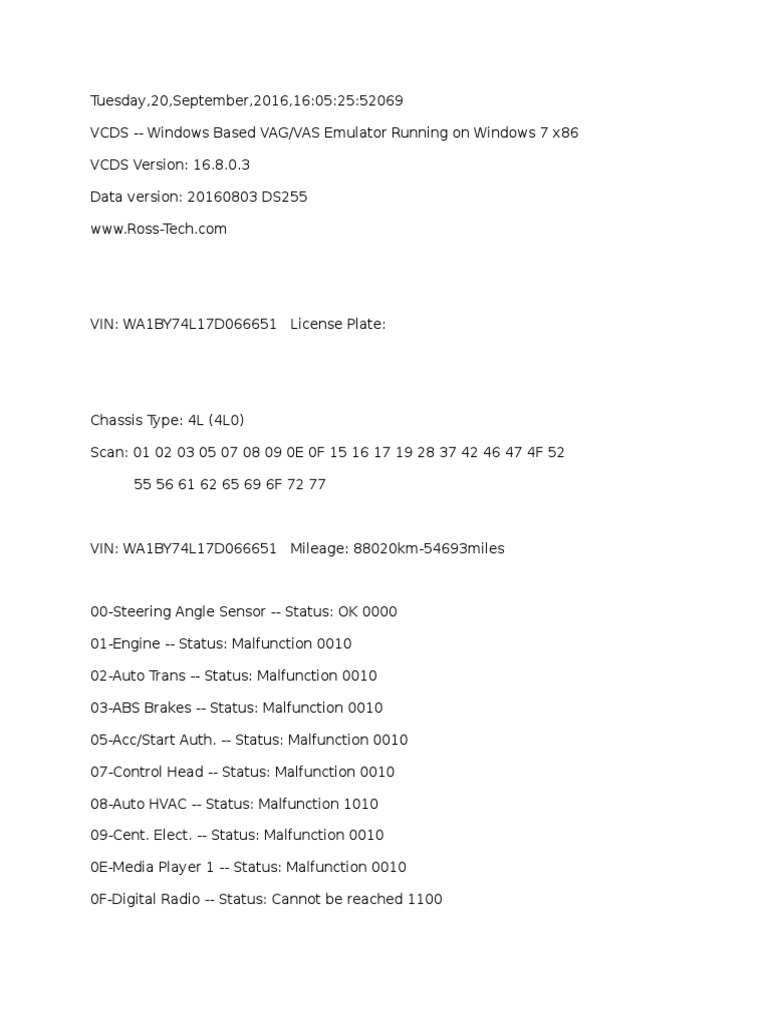 Tuesday,20,September,2016,16:05:25:52069
VCDS -- Windows Based VAG/VAS Emulator Running on Windows 7 x86
VCDS Version: 16.8.0.3
Data version: 20160803 DS255
www.Ross-Tech.com

VIN: WA1BY74L17D066651 License Plate:

Chassis Type: 4L (4L0)
Scan: 01 02 03 05 07 08 09 0E 0F 15 16 17 19 28 37 42 46 47 4F 52
55 56 61 62 65 69 6F 72 77

VIN: WA1BY74L17D066651 Mileage: 88020km-54693miles

00-Steering Angle Sensor -- Status: OK 0000
01-Engine -- Status: Malfunction 0010
02-Auto Trans -- Status: Malfunction 0010
03-ABS Brakes -- Status: Malfunction 0010
05-Acc/Start Auth. -- Status: Malfunction 0010
07-Control Head -- Status: Malfunction 0010
08-Auto HVAC -- Status: Malfunction 1010
09-Cent. Elect. -- Status: Malfunction 0010
0E-Media Player 1 -- Status: Malfunction 0010
0F-Digital Radio -- Status: Cannot be reached 1100